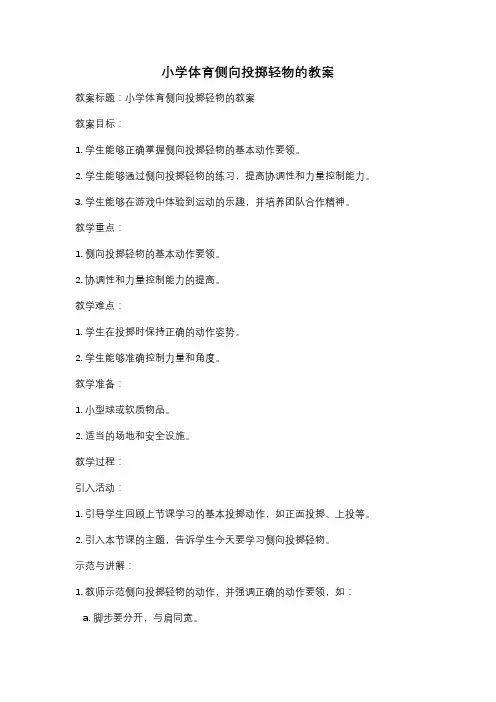 小学体育侧向投掷轻物的教案

教案标题：小学体育侧向投掷轻物的教案

教案目标：

1. 学生能够正确掌握侧向投掷轻物的基本动作要领。

2. 学生能够通过侧向投掷轻物的练习，提高协调性和力量控制能力。

3. 学生能够在游戏中体验到运动的乐趣，并培养团队合作精神。

教学重点：

1. 侧向投掷轻物的基本动作要领。

2. 协调性和力量控制能力的提高。

教学难点：

1. 学生在投掷时保持正确的动作姿势。

2. 学生能够准确控制力量和角度。

教学准备：

1. 小型球或软质物品。

2. 适当的场地和安全设施。

教学过程：

引入活动：

1. 引导学生回顾上节课学习的基本投掷动作，如正面投掷、上投等。

2. 引入本节课的主题，告诉学生今天要学习侧向投掷轻物。

示范与讲解：

1. 教师示范侧向投掷轻物的动作，并强调正确的动作要领，如：

a. 脚步要分开，与肩同宽。